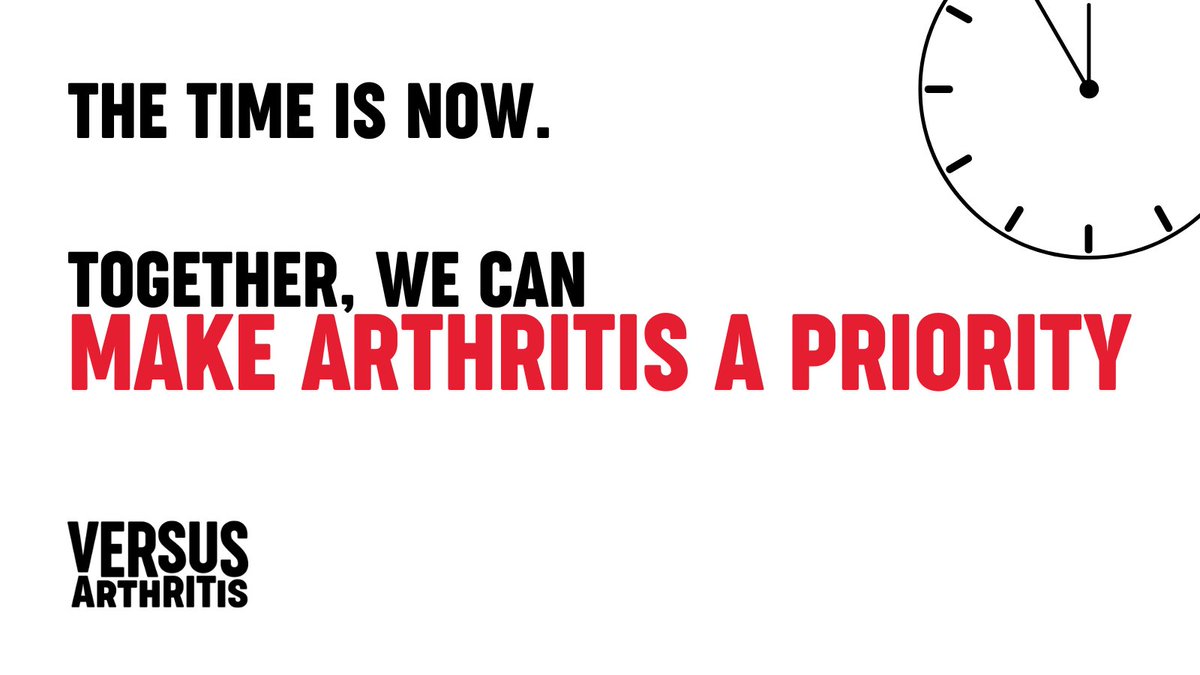 THE TIME IS NOW.

TOGETHER, WE CAN
MAKE ARTHRITIS A PRIORITY

VERSUS
ARTHRITIS